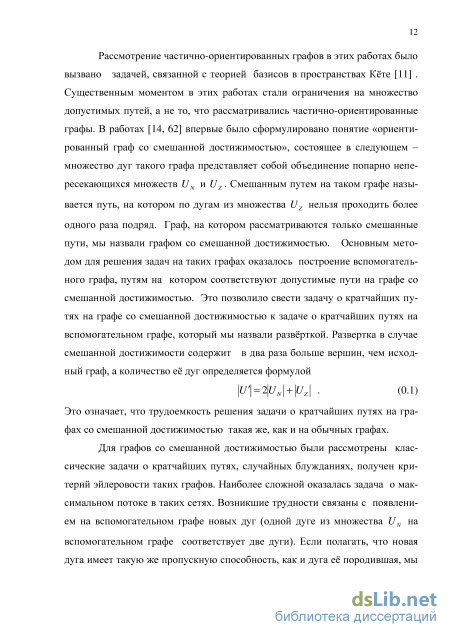 12

Рассмотрение частично-ориентированных графов в этих работах было вызвано задачей, связанной с теорией базисов в пространствах Кёте [11] . Существенным моментом в этих работах стали ограничения на множество допустимых путей, а не то, что рассматривались частично-ориентированные графы. В работах [14, 62] впервые было сформулировано понятие «ориентированный граф со смешанной достижимостью», состоящее в следующем – множество дуг такого графа представляет собой объединение попарно непересекающихся множеств $U_N$ и $U_Z$. Смешанным путем на таком графе называется путь, на котором по дугам из множества $U_Z$ нельзя проходить более одного раза подряд. Граф, на котором рассматриваются только смешанные пути, мы назвали графом со смешанной достижимостью. Основным методом для решения задач на таких графах оказалось построение вспомогательного графа, путям на котором соответствуют допустимые пути на графе со смешанной достижимостью. Это позволило свести задачу о кратчайших путях на графе со смешанной достижимостью к задаче о кратчайших путях на вспомогательном графе, который мы назвали развёрткой. Развертка в случае смешанной достижимости содержит в два раза больше вершин, чем исходный граф, а количество её дуг определяется формулой

$|U'| = 2|U_N| + |U_Z|$ . (0.1)

Это означает, что трудоемкость решения задачи о кратчайших путях на графах со смешанной достижимостью такая же, как и на обычных графах.

Для графов со смешанной достижимостью были рассмотрены классические задачи о кратчайших путях, случайных блужданиях, получен критерий эйлеровости таких графов. Наиболее сложной оказалась задача о максимальном потоке в таких сетях. Возникшие трудности связаны с появлением на вспомогательном графе новых дуг (одной дуге из множества $U_N$ на вспомогательном графе соответствует две дуги). Если полагать, что новая дуга имеет такую же пропускную способность, как и дуга её породившая, мы

dsLib.net
библиотека диссертаций